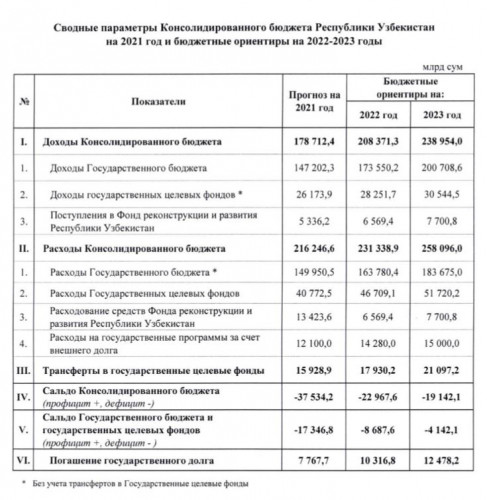 Сводные параметры Консолидированного бюджета Республики Узбекистан на 2021 год и бюджетные ориентиры на 2022-2023 годы

млрд сум

| № | Показатели | Прогноз на 2021 год | Бюджетные ориентиры на: 2022 год | Бюджетные ориентиры на: 2023 год |
|---|---|---|---|---|
| I. | Доходы Консолидированного бюджета | 178 712,4 | 208 371,3 | 238 954,0 |
| 1. | Доходы Государственного бюджета | 147 202,3 | 173 550,2 | 200 708,6 |
| 2. | Доходы государственных целевых фондов * | 26 173,9 | 28 251,7 | 30 544,5 |
| 3. | Поступления в Фонд реконструкции и развития Республики Узбекистан | 5 336,2 | 6 569,4 | 7 700,8 |
| II. | Расходы Консолидированного бюджета | 216 246,6 | 231 338,9 | 258 096,0 |
| 1. | Расходы Государственного бюджета * | 149 950,5 | 163 780,4 | 183 675,0 |
| 2. | Расходы Государственных целевых фондов | 40 772,5 | 46 709,1 | 51 720,2 |
| 3. | Расходование средств Фонда реконструкции и развития Республики Узбекистан | 13 423,6 | 6 569,4 | 7 700,8 |
| 4. | Расходы на государственные программы за счет внешнего долга | 12 100,0 | 14 280,0 | 15 000,0 |
| III. | Трансферты в государственные целевые фонды | 15 928,9 | 17 930,2 | 21 097,2 |
| IV. | Сальдо Консолидированного бюджета (профицит +, дефицит -) | -37 534,2 | -22 967,6 | -19 142,1 |
| V. | Сальдо Государственного бюджета и государственных целевых фондов (профицит +, дефицит - ) | -17 346,8 | -8 687,6 | -4 142,1 |
| VI. | Погашение государственного долга | 7 767,7 | 10 316,8 | 12 478,2 |

* Без учета трансфертов в Государственные целевые фонды